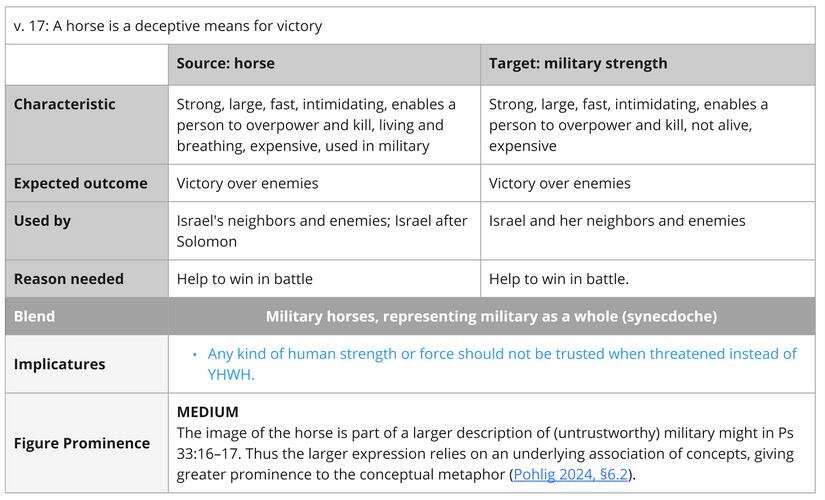 v. 17: A horse is a deceptive means for victory

| | Source: horse | Target: military strength |
|---|---|---|
| Characteristic | Strong, large, fast, intimidating, enables a person to overpower and kill, living and breathing, expensive, used in military | Strong, large, fast, intimidating, enables a person to overpower and kill, not alive, expensive |
| Expected outcome | Victory over enemies | Victory over enemies |
| Used by | Israel's neighbors and enemies; Israel after Solomon | Israel and her neighbors and enemies |
| Reason needed | Help to win in battle | Help to win in battle. |
| Blend | Military horses, representing military as a whole (synecdoche) | |
| Implicatures | • Any kind of human strength or force should not be trusted when threatened instead of YHWH. | |
| Figure Prominence | MEDIUM The image of the horse is part of a larger description of (untrustworthy) military might in Ps 33:16–17. Thus the larger expression relies on an underlying association of concepts, giving greater prominence to the conceptual metaphor (Pohlig 2024, §6.2). | |